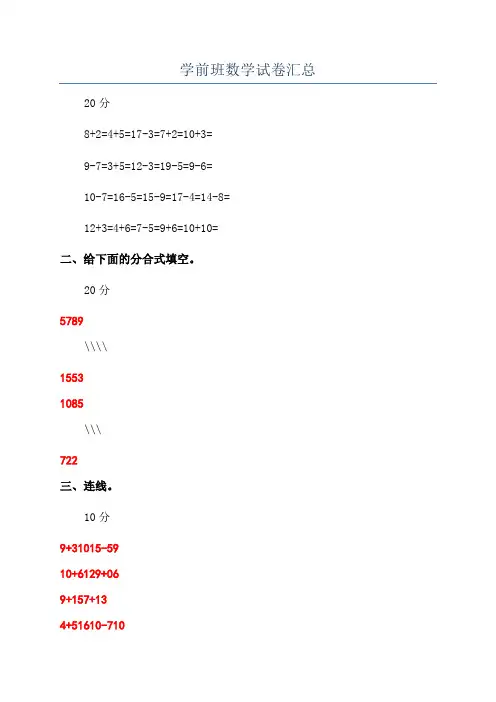 学前班数学试卷汇总

20 分

8+2=4+5=17-3=7+2=10+3=

9-7=3+5=12-3=19-5=9-6=

10-7=16-5=15-9=17-4=14-8=

12+3=4+6=7-5=9+6=10+10=

二、给下面的分合式填空。

20 分

5789

\\\\

1553

1085

\\\

722

三、连线。

10 分

9+31015-59

10+6129+06

9+157+13

4+51610-710